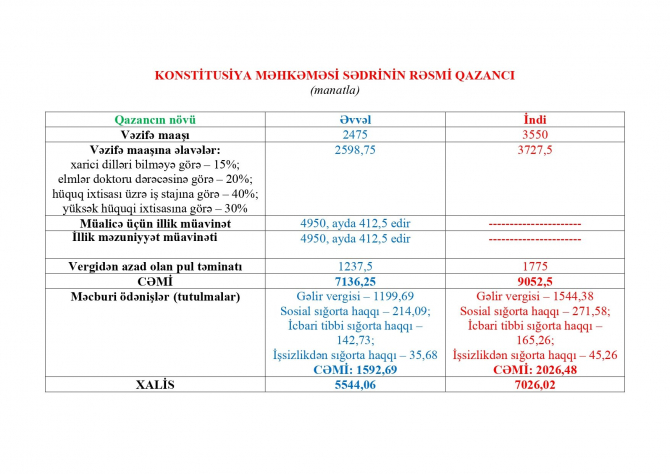 KONSTİTUSİYA MƏHKƏMƏSİ SƏDRİNİN RƏSMİ QAZANCI
(manatla)

| Qazancın növü | Əvvəl | İndi |
|---|---|---|
| Vəzifə maaşı | 2475 | 3550 |
| Vəzifə maaşına əlavələr: xarici dilləri bilməyə görə – 15%; elmlər doktoru dərəcəsinə görə – 20%; hüquq ixtisası üzrə iş stajına görə – 40%; yüksək hüquqi ixtisasına görə – 30% | 2598,75 | 3727,5 |
| Müalicə üçün illik müavinət | 4950, ayda 412,5 edir | ---------------------- |
| İllik məzuniyyət müavinəti | 4950, ayda 412,5 edir | ---------------------- |
| Vergidən azad olan pul təminatı | 1237,5 | 1775 |
| CƏMİ | 7136,25 | 9052,5 |
| Məcburi ödənişlər (tutulmalar) | Gəlir vergisi – 1199,69 Sosial sığorta haqqı – 214,09; İcbari tibbi sığorta haqqı – 142,73; İşsizlikdən sığorta haqqı – 35,68 CƏMİ: 1592,69 | Gəlir vergisi – 1544,38 Sosial sığorta haqqı – 271,58; İcbari tibbi sığorta haqqı – 165,26; İşsizlikdən sığorta haqqı – 45,26 CƏMİ: 2026,48 |
| XALİS | 5544,06 | 7026,02 |